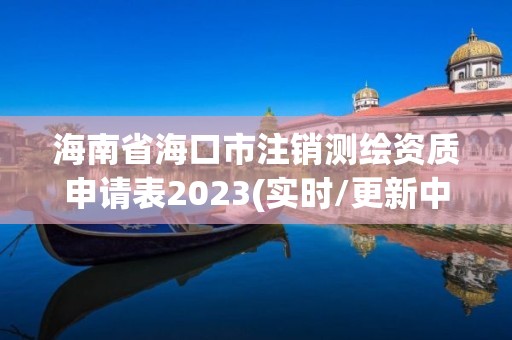 海南省海口市注销测绘资质申请表2023(实时/更新中